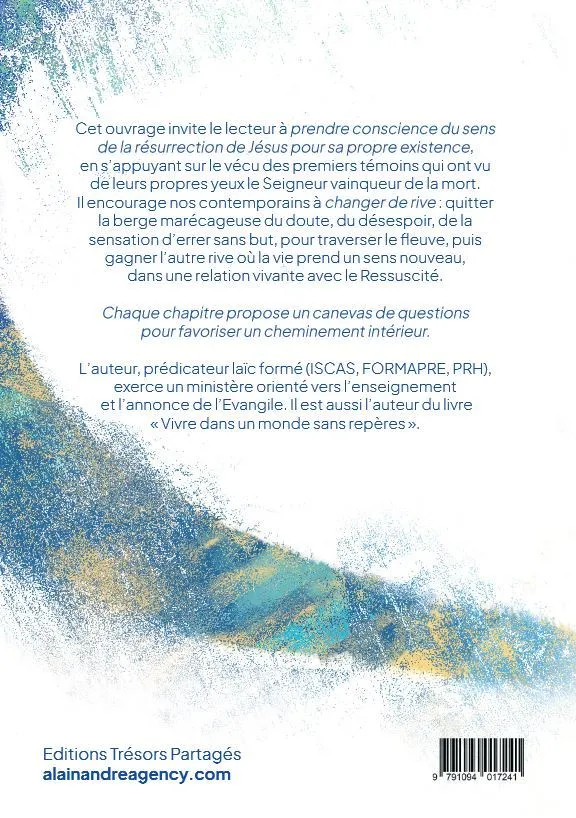 Cet ouvrage invite le lecteur à prendre conscience du sens de la résurrection de Jésus pour sa propre existence, en s'appuyant sur le vécu des premiers témoins qui ont vu de leurs propres yeux le Seigneur vainqueur de la mort. Il encourage nos contemporains à changer de rive : quitter la berge marécageuse du doute, du désespoir, de la sensation d'errer sans but, pour traverser le fleuve, puis gagner l'autre rive où la vie prend un sens nouveau, dans une relation vivante avec le Ressuscité.

Chaque chapitre propose un canevas de questions pour favoriser un cheminement intérieur.

L'auteur, prédicateur laïc formé (ISCAS, FORMAPRE, PRH), exerce un ministère orienté vers l'enseignement et l'annonce de l'Evangile. Il est aussi l'auteur du livre « Vivre dans un monde sans repères ».

Editions Trésors Partagés
alainandreagency.com

9 791094 017241